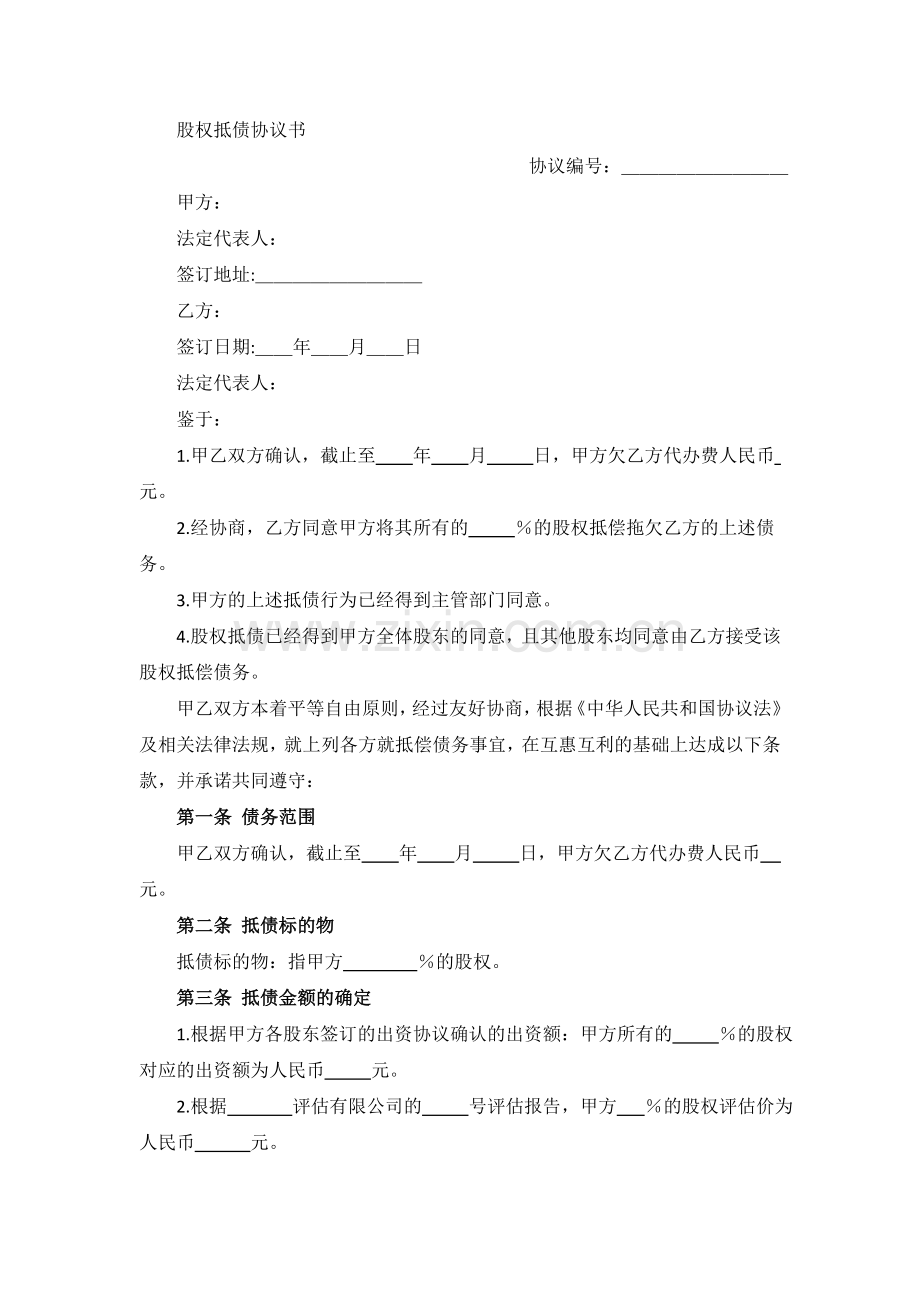 股权抵债协议书

协议编号：____

甲方：

法定代表人：

签订地址:____

乙方：

签订日期:____年____月____日

法定代表人：

鉴于：

1.甲乙双方确认，截止至____年____月____日，甲方欠乙方代办费人民币____元。

2.经协商，乙方同意甲方将其所有的____％的股权抵偿拖欠乙方的上述债务。

3.甲方的上述抵债行为已经得到主管部门同意。

4.股权抵债已经得到甲方全体股东的同意，且其他股东均同意由乙方接受该股权抵偿债务。

甲乙双方本着平等自由原则，经过友好协商，根据《中华人民共和国协议法》及相关法律法规，就上列各方就抵偿债务事宜，在互惠互利的基础上达成以下条款，并承诺共同遵守：

第一条 债务范围

甲乙双方确认，截止至____年____月____日，甲方欠乙方代办费人民币____元。

第二条 抵债标的物

抵债标的物：指甲方____％的股权。

第三条 抵债金额的确定

1.根据甲方各股东签订的出资协议确认的出资额：甲方所有的____％的股权对应的出资额为人民币____元。

2.根据____评估有限公司的____号评估报告，甲方____％的股权评估价为人民币____元。

www.zixin.com.cn